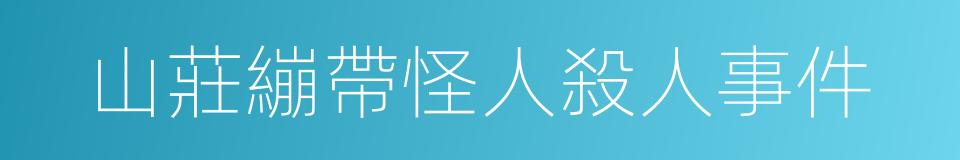 山莊繃帶怪人殺人事件